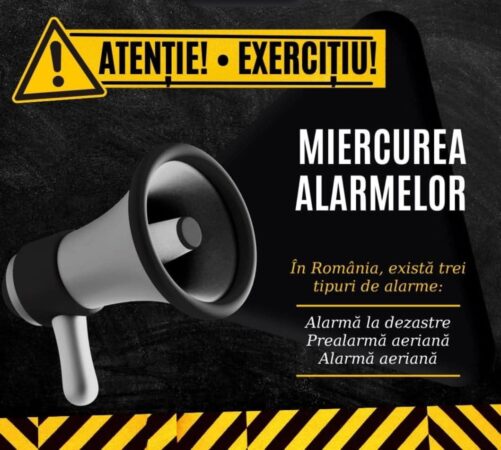 ATENȚIE! • EXERCIȚIU!

MIERCUREA ALARMELOR

În România, există trei tipuri de alarme:

Alarmă la dezastre
Prealarmă aeriană
Alarmă aeriană